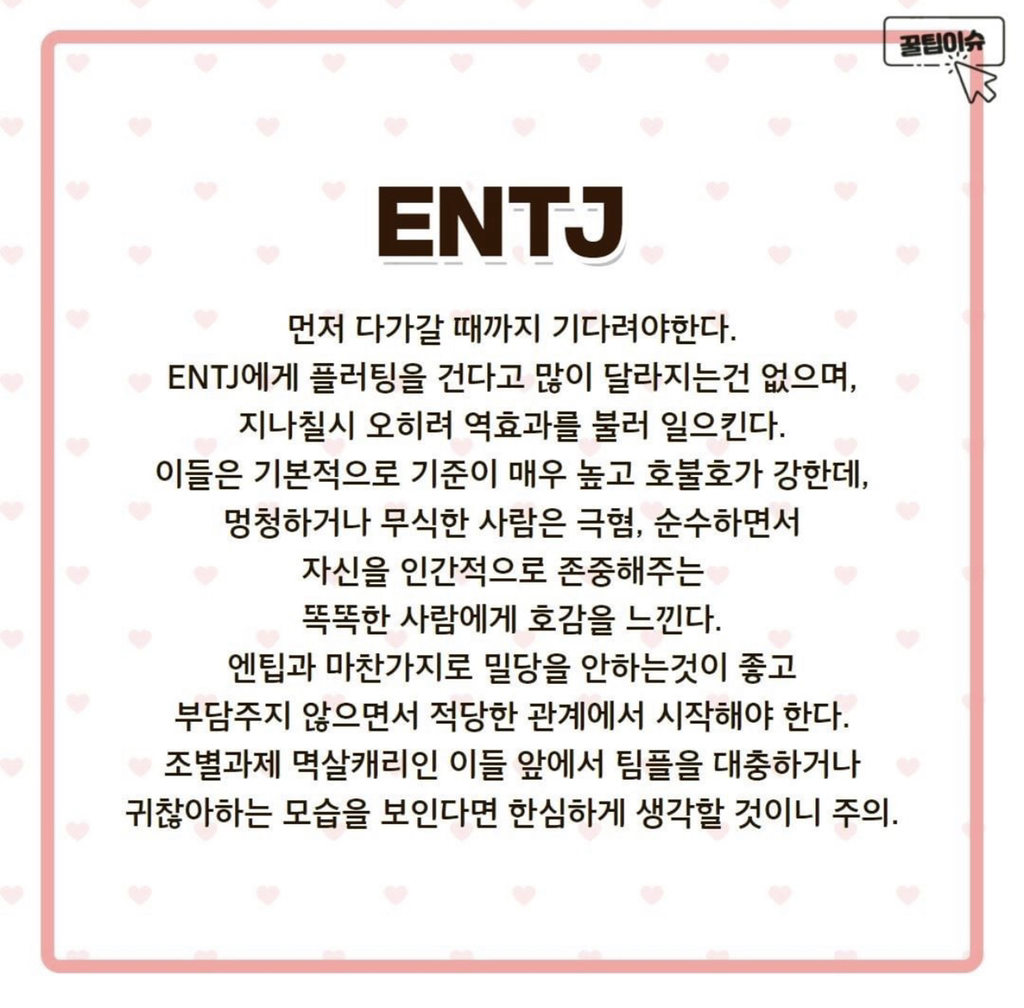 꿀팁이슈

ENTJ

먼저 다가갈 때까지 기다려야한다. ENTJ에게 플러팅을 건다고 많이 달라지는건 없으며, 지나칠시 오히려 역효과를 불러 일으킨다. 이들은 기본적으로 기준이 매우 높고 호불호가 강한데, 멍청하거나 무식한 사람은 극혐, 순수하면서 자신을 인간적으로 존중해주는 똑똑한 사람에게 호감을 느낀다. 엔팁과 마찬가지로 밀당을 안하는것이 좋고 부담주지 않으면서 적당한 관계에서 시작해야 한다. 조별과제 멱살캐리인 이들 앞에서 팀플을 대충하거나 귀찮아하는 모습을 보인다면 한심하게 생각할 것이니 주의.